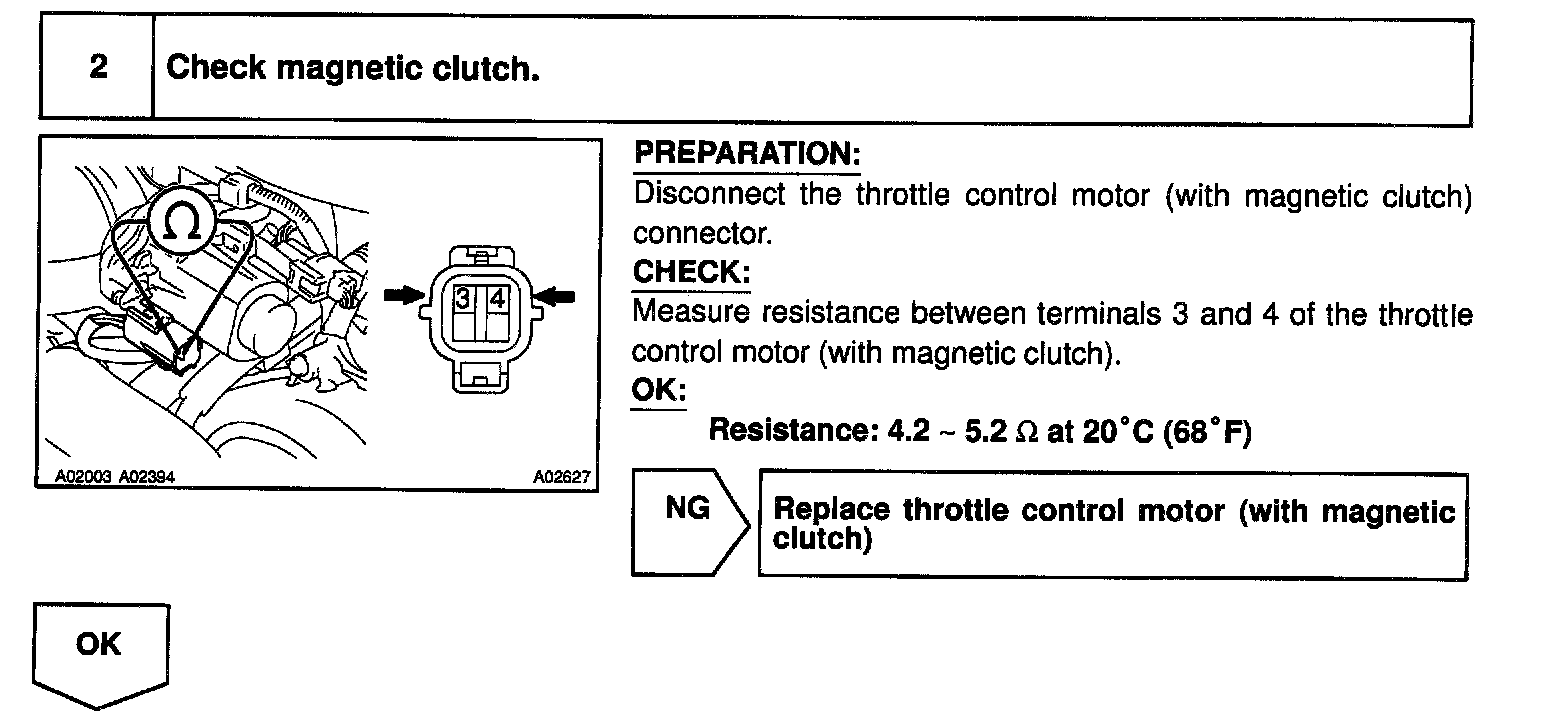 2 Check magnetic clutch.

$\Omega$

3 4

A02003 A02394 A02627

PREPARATION:
Disconnect the throttle control motor (with magnetic clutch) connector.

CHECK:
Measure resistance between terminals 3 and 4 of the throttle control motor (with magnetic clutch).

OK:
Resistance: 4.2 ~ 5.2 $\Omega$ at 20°C (68°F)

NG

Replace throttle control motor (with magnetic clutch)

OK